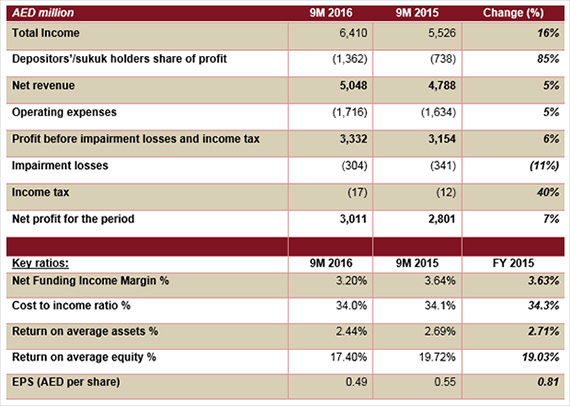 | AED million | 9M 2016 | 9M 2015 | Change (%) |
|---|---|---|---|
| Total Income | 6,410 | 5,526 | 16% |
| Depositors'/sukuk holders share of profit | (1,362) | (738) | 85% |
| Net revenue | 5,048 | 4,788 | 5% |
| Operating expenses | (1,716) | (1,634) | 5% |
| Profit before impairment losses and income tax | 3,332 | 3,154 | 6% |
| Impairment losses | (304) | (341) | (11%) |
| Income tax | (17) | (12) | 40% |
| Net profit for the period | 3,011 | 2,801 | 7% |
| | | | |
| Key ratios: | 9M 2016 | 9M 2015 | FY 2015 |
| Net Funding Income Margin % | 3.20% | 3.64% | 3.63% |
| Cost to income ratio % | 34.0% | 34.1% | 34.3% |
| Return on average assets % | 2.44% | 2.69% | 2.71% |
| Return on average equity % | 17.40% | 19.72% | 19.03% |
| EPS (AED per share) | 0.49 | 0.55 | 0.81 |